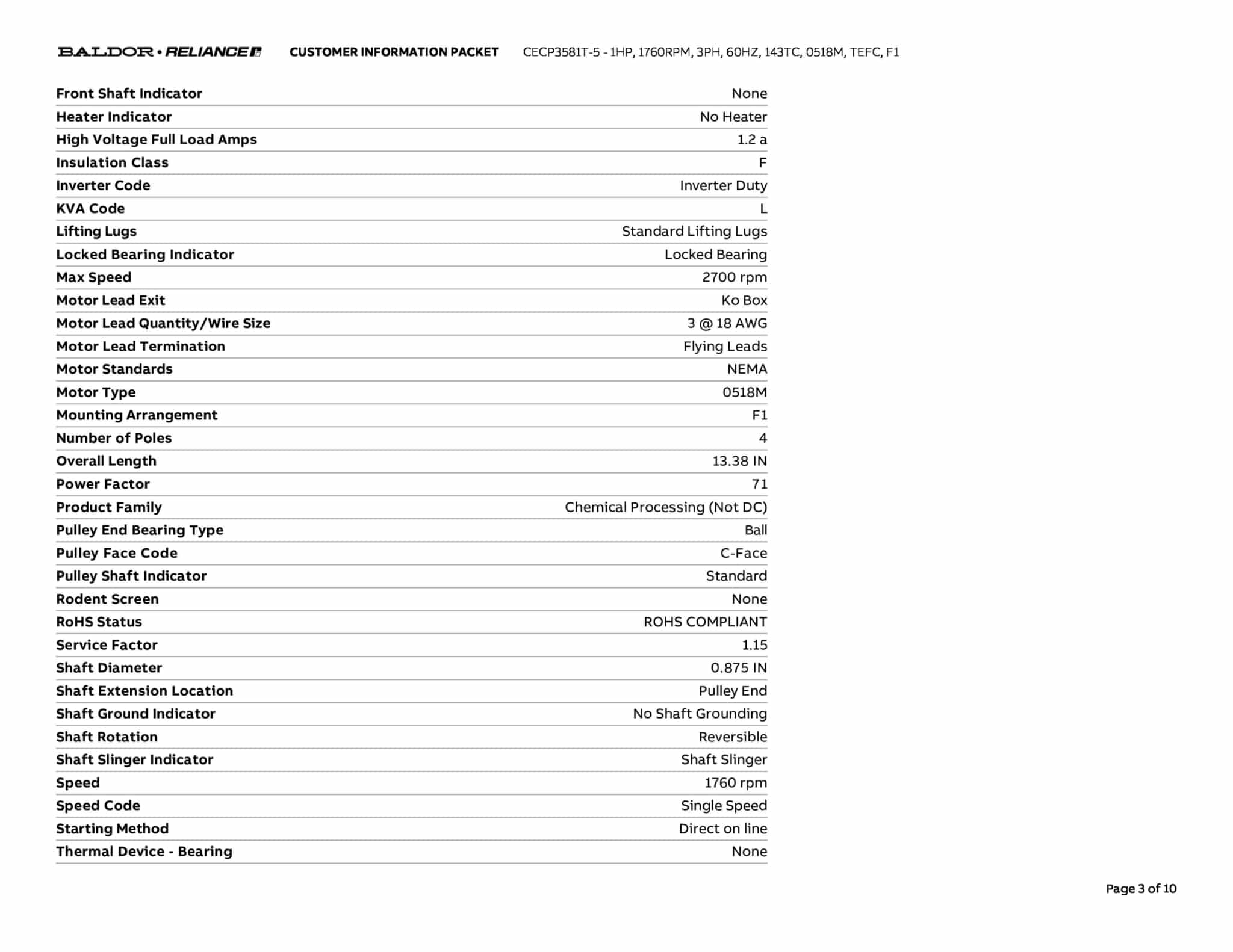 BALDOR • RELIANCE CUSTOMER INFORMATION PACKET CECP3581T-5 - 1HP, 1760RPM, 3PH, 60HZ, 143TC, 0518M, TEFC, F1

| | |
|---|---|
| Front Shaft Indicator | None |
| Heater Indicator | No Heater |
| High Voltage Full Load Amps | 1.2 a |
| Insulation Class | F |
| Inverter Code | Inverter Duty |
| KVA Code | L |
| Lifting Lugs | Standard Lifting Lugs |
| Locked Bearing Indicator | Locked Bearing |
| Max Speed | 2700 rpm |
| Motor Lead Exit | Ko Box |
| Motor Lead Quantity/Wire Size | 3 @ 18 AWG |
| Motor Lead Termination | Flying Leads |
| Motor Standards | NEMA |
| Motor Type | 0518M |
| Mounting Arrangement | F1 |
| Number of Poles | 4 |
| Overall Length | 13.38 IN |
| Power Factor | 71 |
| Product Family | Chemical Processing (Not DC) |
| Pulley End Bearing Type | Ball |
| Pulley Face Code | C-Face |
| Pulley Shaft Indicator | Standard |
| Rodent Screen | None |
| RoHS Status | ROHS COMPLIANT |
| Service Factor | 1.15 |
| Shaft Diameter | 0.875 IN |
| Shaft Extension Location | Pulley End |
| Shaft Ground Indicator | No Shaft Grounding |
| Shaft Rotation | Reversible |
| Shaft Slinger Indicator | Shaft Slinger |
| Speed | 1760 rpm |
| Speed Code | Single Speed |
| Starting Method | Direct on line |
| Thermal Device - Bearing | None |

Page 3 of 10